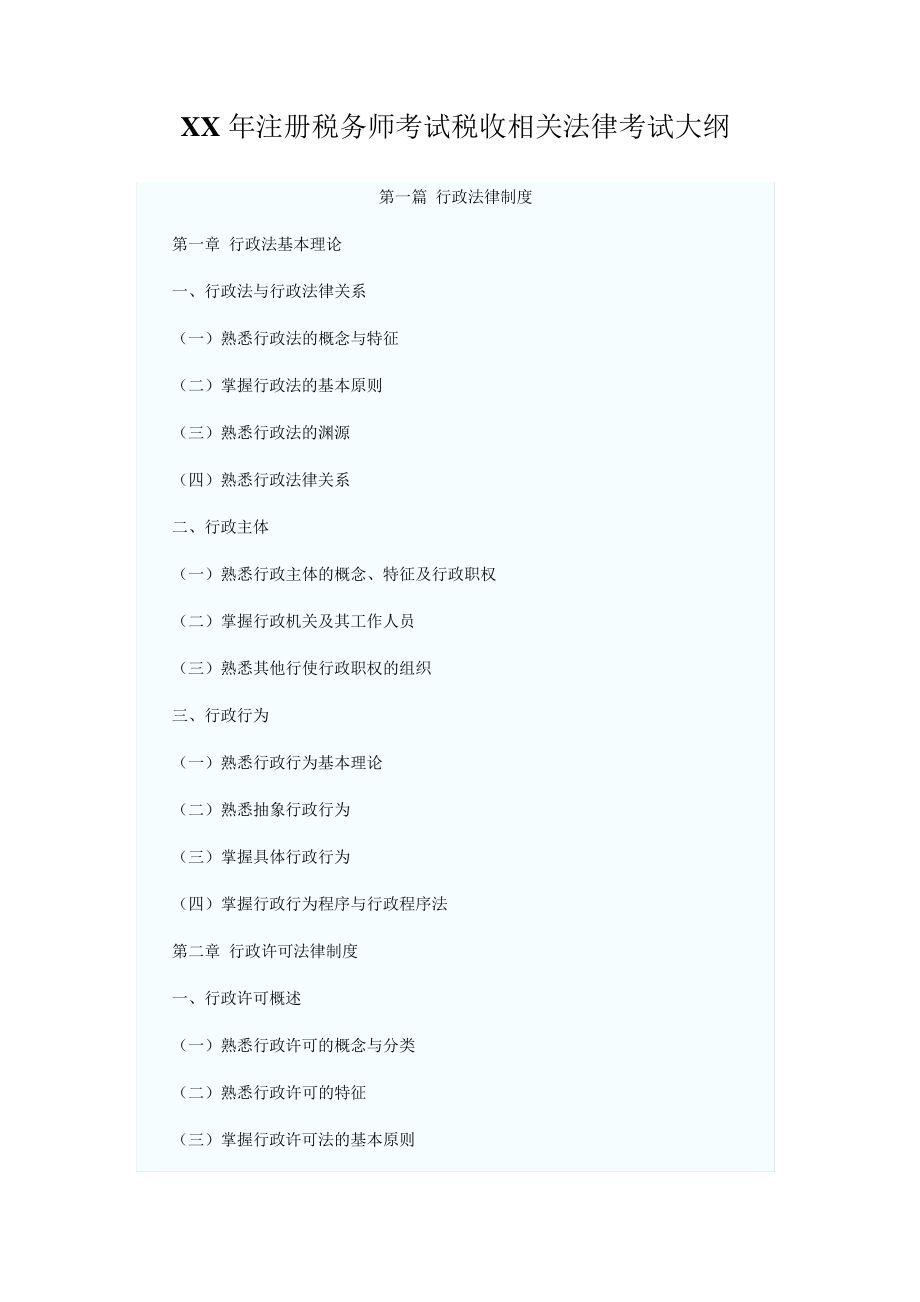 XX 年注册税务师考试税收相关法律考试大纲

第一篇 行政法律制度

第一章 行政法基本理论

一、行政法与行政法律关系

（一）熟悉行政法的概念与特征

（二）掌握行政法的基本原则

（三）熟悉行政法的渊源

（四）熟悉行政法律关系

二、行政主体

（一）熟悉行政主体的概念、特征及行政职权

（二）掌握行政机关及其工作人员

（三）熟悉其他行使行政职权的组织

三、行政行为

（一）熟悉行政行为基本理论

（二）熟悉抽象行政行为

（三）掌握具体行政行为

（四）掌握行政行为程序与行政程序法

第二章 行政许可法律制度

一、行政许可概述

（一）熟悉行政许可的概念与分类

（二）熟悉行政许可的特征

（三）掌握行政许可法的基本原则